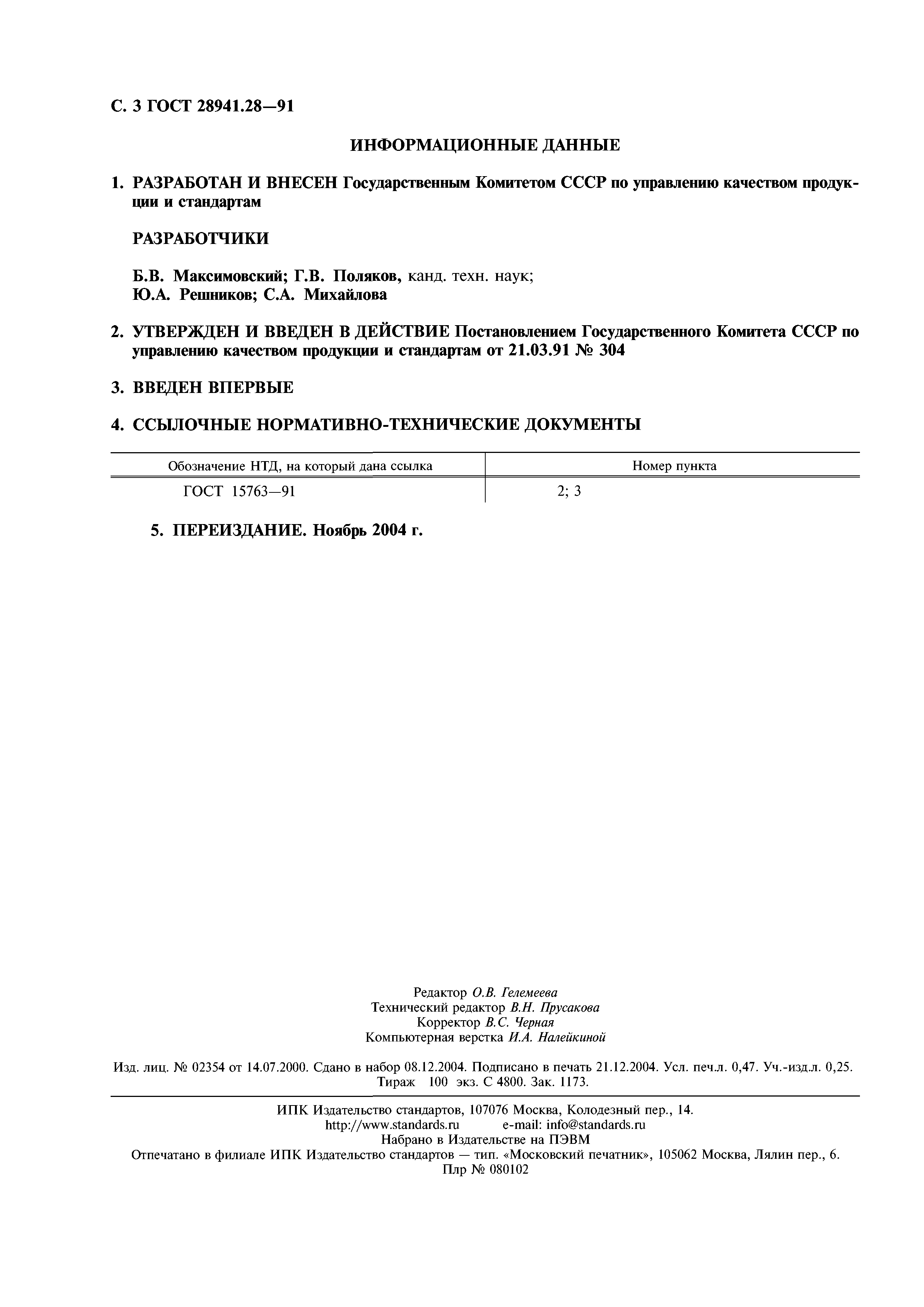 С. 3 ГОСТ 28941.28—91

ИНФОРМАЦИОННЫЕ ДАННЫЕ

1. РАЗРАБОТАН И ВНЕСЕН Государственным Комитетом СССР по управлению качеством продукции и стандартам

РАЗРАБОТЧИКИ

Б.В. Максимовский; Г.В. Поляков, канд. техн. наук; Ю.А. Решников; С.А. Михайлова

2. УТВЕРЖДЕН И ВВЕДЕН В ДЕЙСТВИЕ Постановлением Государственного Комитета СССР по управлению качеством продукции и стандартам от 21.03.91 № 304

3. ВВЕДЕН ВПЕРВЫЕ

4. ССЫЛОЧНЫЕ НОРМАТИВНО-ТЕХНИЧЕСКИЕ ДОКУМЕНТЫ

| Обозначение НТД, на который дана ссылка | Номер пункта |
|---|---|
| ГОСТ 15763—91 | 2; 3 |

5. ПЕРЕИЗДАНИЕ. Ноябрь 2004 г.

Редактор О.В. Гелемеева
Технический редактор В.Н. Прусакова
Корректор В.С. Черная
Компьютерная верстка И.А. Налейкиной

Изд. лиц. № 02354 от 14.07.2000. Сдано в набор 08.12.2004. Подписано в печать 21.12.2004. Усл. печ.л. 0,47. Уч.-изд.л. 0,25. Тираж 100 экз. С 4800. Зак. 1173.

ИПК Издательство стандартов, 107076 Москва, Колодезный пер., 14.
http://www.standards.ru e-mail: info@standards.ru
Набрано в Издательстве на ПЭВМ
Отпечатано в филиале ИПК Издательство стандартов — тип. «Московский печатник», 105062 Москва, Лялин пер., 6.
Плр № 080102